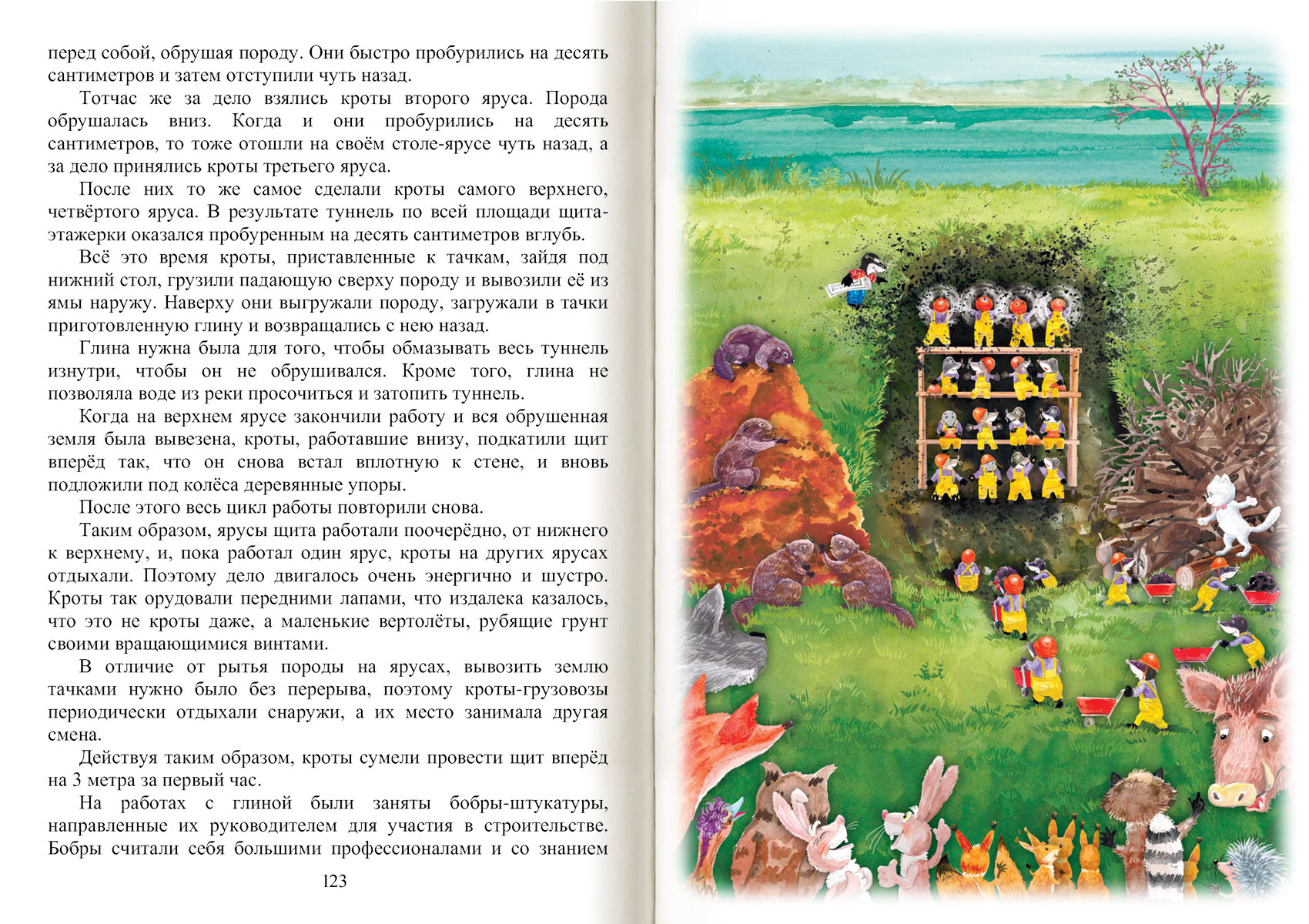 перед собой, обрушая породу. Они быстро пробурились на десять сантиметров и затем отступили чуть назад.

Тотчас же за дело взялись кроты второго яруса. Порода обрушалась вниз. Когда и они пробурились на десять сантиметров, то тоже отошли на своём столе-ярусе чуть назад, а за дело принялись кроты третьего яруса.

После них то же самое сделали кроты самого верхнего, четвёртого яруса. В результате туннель по всей площади щита-этажерки оказался пробуренным на десять сантиметров вглубь.

Всё это время кроты, приставленные к тачкам, зайдя под нижний стол, грузили падающую сверху породу и вывозили её из ямы наружу. Наверху они выгружали породу, загружали в тачки приготовленную глину и возвращались с нею назад.

Глина нужна была для того, чтобы обмазывать весь туннель изнутри, чтобы он не обрушивался. Кроме того, глина не позволяла воде из реки просочиться и затопить туннель.

Когда на верхнем ярусе закончили работу и вся обрушенная земля была вывезена, кроты, работавшие внизу, подкатили щит вперёд так, что он снова встал вплотную к стене, и вновь подложили под колёса деревянные упоры.

После этого весь цикл работы повторили снова.

Таким образом, ярусы щита работали поочерёдно, от нижнего к верхнему, и, пока работал один ярус, кроты на других ярусах отдыхали. Поэтому дело двигалось очень энергично и шустро. Кроты так орудовали передними лапами, что издалека казалось, что это не кроты даже, а маленькие вертолёты, рубящие грунт своими вращающимися винтами.

В отличие от рытья породы на ярусах, вывозить землю тачками нужно было без перерыва, поэтому кроты-грузовозы периодически отдыхали снаружи, а их место занимала другая смена.

Действуя таким образом, кроты сумели провести щит вперёд на 3 метра за первый час.

На работах с глиной были заняты бобры-штукатуры, направленные их руководителем для участия в строительстве. Бобры считали себя большими профессионалами и со знанием

123